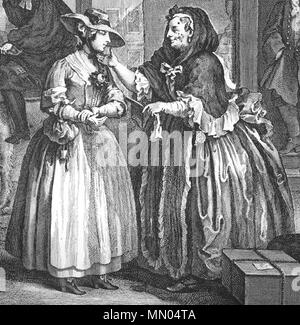 alamy

alamy - MN04TA